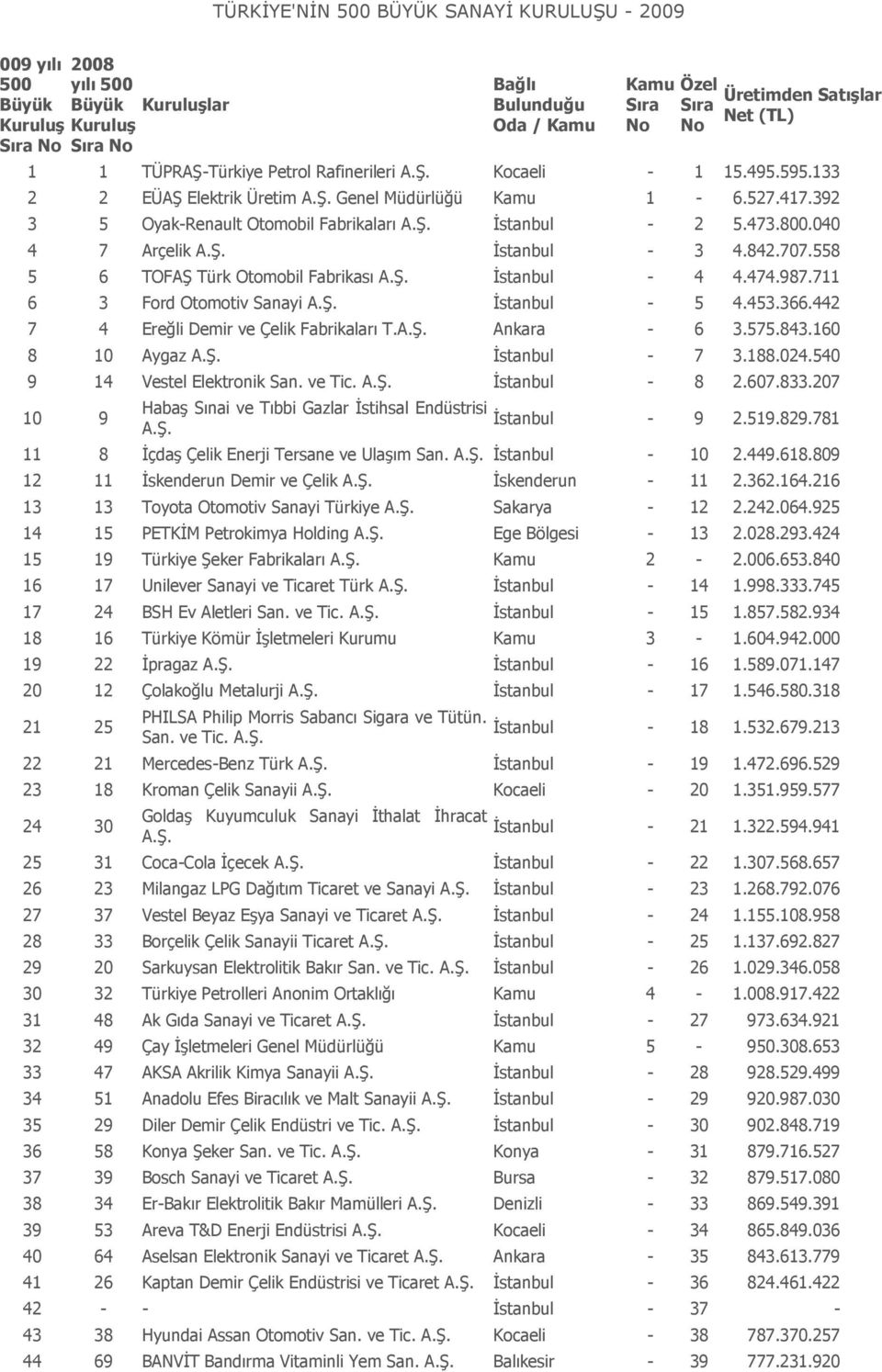 TÜRKİYE'NİN 500 BÜYÜK SANAYİ KURULUŞU - 2009

| 009 yılı 500 Büyük Kuruluş Sıra No | 2008 yılı 500 Büyük Kuruluş Sıra No | Kuruluşlar | Bağlı Bulunduğu Oda / Kamu | Kamu Sıra No | Özel Sıra No | Üretimden Satışlar Net (TL) |
|---|---|---|---|---|---|---|
| 1 | 1 | TÜPRAŞ-Türkiye Petrol Rafinerileri A.Ş. | Kocaeli | - | 1 | 15.495.595.133 |
| 2 | 2 | EÜAŞ Elektrik Üretim A.Ş. Genel Müdürlüğü | Kamu | 1 | - | 6.527.417.392 |
| 3 | 5 | Oyak-Renault Otomobil Fabrikaları A.Ş. | İstanbul | - | 2 | 5.473.800.040 |
| 4 | 7 | Arçelik A.Ş. | İstanbul | - | 3 | 4.842.707.558 |
| 5 | 6 | TOFAŞ Türk Otomobil Fabrikası A.Ş. | İstanbul | - | 4 | 4.474.987.711 |
| 6 | 3 | Ford Otomotiv Sanayi A.Ş. | İstanbul | - | 5 | 4.453.366.442 |
| 7 | 4 | Ereğli Demir ve Çelik Fabrikaları T.A.Ş. | Ankara | - | 6 | 3.575.843.160 |
| 8 | 10 | Aygaz A.Ş. | İstanbul | - | 7 | 3.188.024.540 |
| 9 | 14 | Vestel Elektronik San. ve Tic. A.Ş. | İstanbul | - | 8 | 2.607.833.207 |
| 10 | 9 | Habaş Sınai ve Tıbbi Gazlar İstihsal Endüstrisi A.Ş. | İstanbul | - | 9 | 2.519.829.781 |
| 11 | 8 | İçdaş Çelik Enerji Tersane ve Ulaşım San. A.Ş. | İstanbul | - | 10 | 2.449.618.809 |
| 12 | 11 | İskenderun Demir ve Çelik A.Ş. | İskenderun | - | 11 | 2.362.164.216 |
| 13 | 13 | Toyota Otomotiv Sanayi Türkiye A.Ş. | Sakarya | - | 12 | 2.242.064.925 |
| 14 | 15 | PETKİM Petrokimya Holding A.Ş. | Ege Bölgesi | - | 13 | 2.028.293.424 |
| 15 | 19 | Türkiye Şeker Fabrikaları A.Ş. | Kamu | 2 | - | 2.006.653.840 |
| 16 | 17 | Unilever Sanayi ve Ticaret Türk A.Ş. | İstanbul | - | 14 | 1.998.333.745 |
| 17 | 24 | BSH Ev Aletleri San. ve Tic. A.Ş. | İstanbul | - | 15 | 1.857.582.934 |
| 18 | 16 | Türkiye Kömür İşletmeleri Kurumu | Kamu | 3 | - | 1.604.942.000 |
| 19 | 22 | İpragaz A.Ş. | İstanbul | - | 16 | 1.589.071.147 |
| 20 | 12 | Çolakoğlu Metalurji A.Ş. | İstanbul | - | 17 | 1.546.580.318 |
| 21 | 25 | PHILSA Philip Morris Sabancı Sigara ve Tütün. San. ve Tic. A.Ş. | İstanbul | - | 18 | 1.532.679.213 |
| 22 | 21 | Mercedes-Benz Türk A.Ş. | İstanbul | - | 19 | 1.472.696.529 |
| 23 | 18 | Kroman Çelik Sanayii A.Ş. | Kocaeli | - | 20 | 1.351.959.577 |
| 24 | 30 | Goldaş Kuyumculuk Sanayi İthalat İhracat A.Ş. | İstanbul | - | 21 | 1.322.594.941 |
| 25 | 31 | Coca-Cola İçecek A.Ş. | İstanbul | - | 22 | 1.307.568.657 |
| 26 | 23 | Milangaz LPG Dağıtım Ticaret ve Sanayi A.Ş. | İstanbul | - | 23 | 1.268.792.076 |
| 27 | 37 | Vestel Beyaz Eşya Sanayi ve Ticaret A.Ş. | İstanbul | - | 24 | 1.155.108.958 |
| 28 | 33 | Borçelik Çelik Sanayii Ticaret A.Ş. | İstanbul | - | 25 | 1.137.692.827 |
| 29 | 20 | Sarkuysan Elektrolitik Bakır San. ve Tic. A.Ş. | İstanbul | - | 26 | 1.029.346.058 |
| 30 | 32 | Türkiye Petrolleri Anonim Ortaklığı | Kamu | 4 | - | 1.008.917.422 |
| 31 | 48 | Ak Gıda Sanayi ve Ticaret A.Ş. | İstanbul | - | 27 | 973.634.921 |
| 32 | 49 | Çay İşletmeleri Genel Müdürlüğü | Kamu | 5 | - | 950.308.653 |
| 33 | 47 | AKSA Akrilik Kimya Sanayii A.Ş. | İstanbul | - | 28 | 928.529.499 |
| 34 | 51 | Anadolu Efes Biracılık ve Malt Sanayii A.Ş. | İstanbul | - | 29 | 920.987.030 |
| 35 | 29 | Diler Demir Çelik Endüstri ve Tic. A.Ş. | İstanbul | - | 30 | 902.848.719 |
| 36 | 58 | Konya Şeker San. ve Tic. A.Ş. | Konya | - | 31 | 879.716.527 |
| 37 | 39 | Bosch Sanayi ve Ticaret A.Ş. | Bursa | - | 32 | 879.517.080 |
| 38 | 34 | Er-Bakır Elektrolitik Bakır Mamülleri A.Ş. | Denizli | - | 33 | 869.549.391 |
| 39 | 53 | Areva T&D Enerji Endüstrisi A.Ş. | Kocaeli | - | 34 | 865.849.036 |
| 40 | 64 | Aselsan Elektronik Sanayi ve Ticaret A.Ş. | Ankara | - | 35 | 843.613.779 |
| 41 | 26 | Kaptan Demir Çelik Endüstrisi ve Ticaret A.Ş. | İstanbul | - | 36 | 824.461.422 |
| 42 | - | - | İstanbul | - | 37 | - |
| 43 | 38 | Hyundai Assan Otomotiv San. ve Tic. A.Ş. | Kocaeli | - | 38 | 787.370.257 |
| 44 | 69 | BANVİT Bandırma Vitaminli Yem San. A.Ş. | Balıkesir | - | 39 | 777.231.920 |